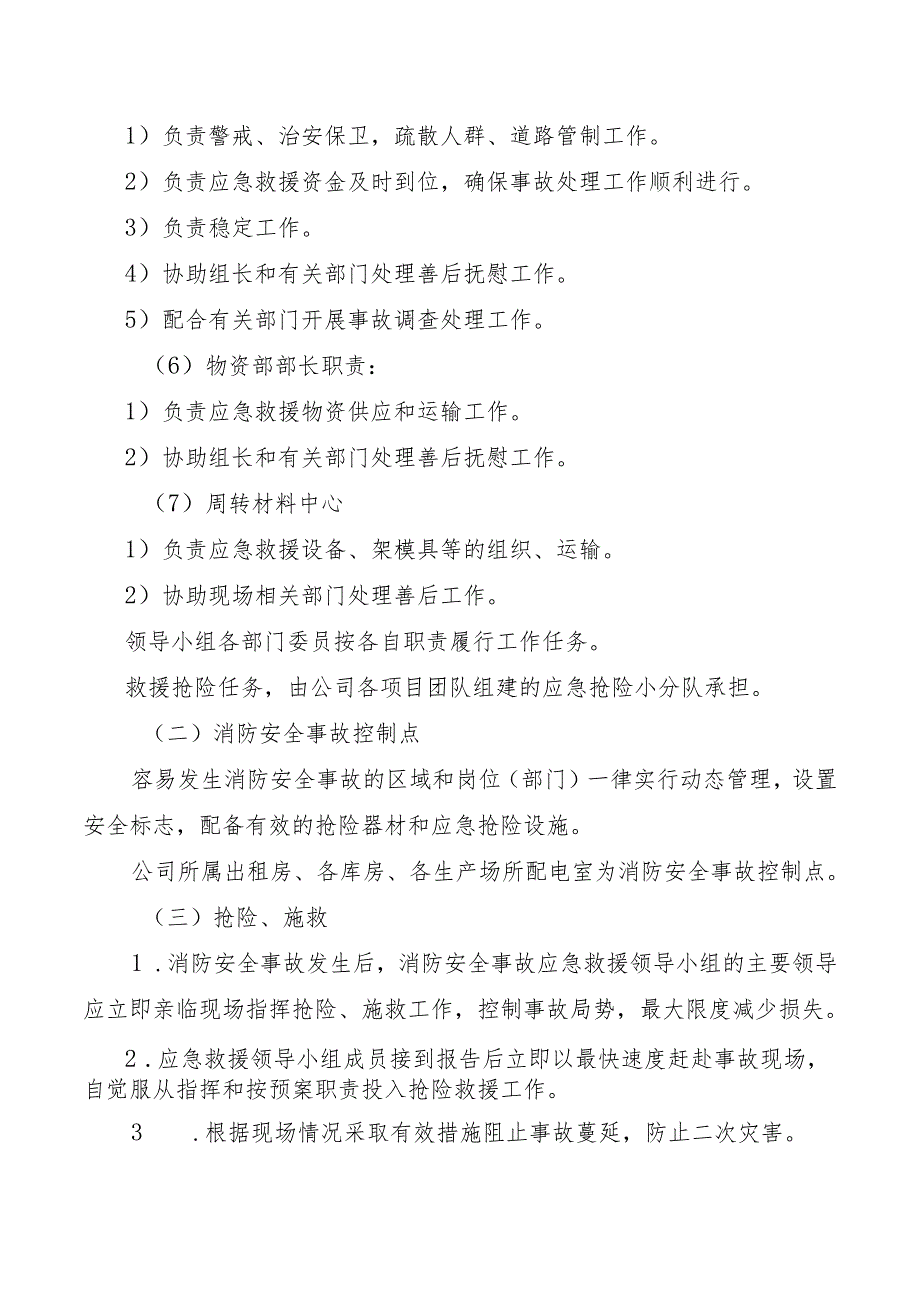 1）负责警戒、治安保卫，疏散人群、道路管制工作。

2）负责应急救援资金及时到位，确保事故处理工作顺利进行。

3）负责稳定工作。

4）协助组长和有关部门处理善后抚慰工作。

5）配合有关部门开展事故调查处理工作。

（6）物资部部长职责：

1）负责应急救援物资供应和运输工作。

2）协助组长和有关部门处理善后抚慰工作。

（7）周转材料中心

1）负责应急救援设备、架模具等的组织、运输。

2）协助现场相关部门处理善后工作。

领导小组各部门委员按各自职责履行工作任务。

救援抢险任务，由公司各项目团队组建的应急抢险小分队承担。

（二）消防安全事故控制点

容易发生消防安全事故的区域和岗位（部门）一律实行动态管理，设置安全标志，配备有效的抢险器材和应急抢险设施。

公司所属出租房、各库房、各生产场所配电室为消防安全事故控制点。

（三）抢险、施救

1．消防安全事故发生后，消防安全事故应急救援领导小组的主要领导应立即亲临现场指挥抢险、施救工作，控制事故局势，最大限度减少损失。

2．应急救援领导小组成员接到报告后立即以最快速度赶赴事故现场，自觉服从指挥和按预案职责投入抢险救援工作。

3　　．根据现场情况采取有效措施阻止事故蔓延，防止二次灾害。